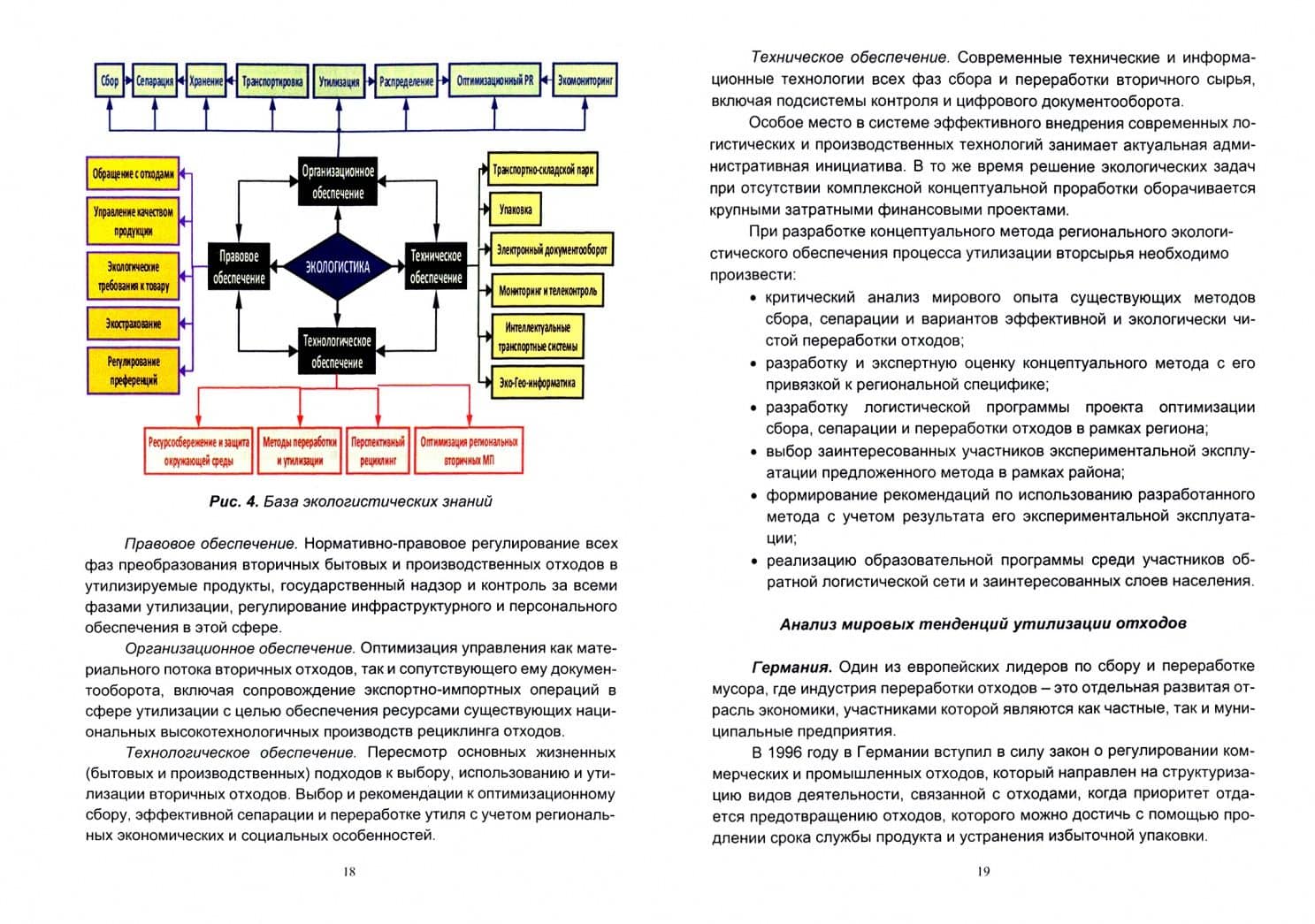 Сбор
Сепарация
Хранение
Транспортировка
Утилизация
Распределение
Оптимизационный PR
Экомониторинг

Обращение с отходами
Управление качеством продукции
Экологические требования к товару
Экострахование
Регулирование преференций

Организационное обеспечение
Правовое обеспечение
ЭКОЛОГИСТИКА
Техническое обеспечение
Технологическое обеспечение

Транспортно-складской парк
Упаковка
Электронный документооборот
Мониторинг и телеконтроль
Интеллектуальные транспортные системы
Эко-Гео-информатика

Ресурсосбережение и защита окружающей среды
Методы переработки и утилизации
Перспективный рециклинг
Оптимизация региональных вторичных МП

Рис. 4. База экологистических знаний

Правовое обеспечение. Нормативно-правовое регулирование всех фаз преобразования вторичных бытовых и производственных отходов в утилизируемые продукты, государственный надзор и контроль за всеми фазами утилизации, регулирование инфраструктурного и персонального обеспечения в этой сфере.

Организационное обеспечение. Оптимизация управления как материального потока вторичных отходов, так и сопутствующего ему документооборота, включая сопровождение экспортно-импортных операций в сфере утилизации с целью обеспечения ресурсами существующих национальных высокотехнологичных производств рециклинга отходов.

Технологическое обеспечение. Пересмотр основных жизненных (бытовых и производственных) подходов к выбору, использованию и утилизации вторичных отходов. Выбор и рекомендации к оптимизационному сбору, эффективной сепарации и переработке утиля с учетом региональных экономических и социальных особенностей.

18

Техническое обеспечение. Современные технические и информационные технологии всех фаз сбора и переработки вторичного сырья, включая подсистемы контроля и цифрового документооборота.

Особое место в системе эффективного внедрения современных логистических и производственных технологий занимает актуальная административная инициатива. В то же время решение экологических задач при отсутствии комплексной концептуальной проработки оборачивается крупными затратными финансовыми проектами.

При разработке концептуального метода регионального экологистического обеспечения процесса утилизации вторсырья необходимо произвести:

• критический анализ мирового опыта существующих методов сбора, сепарации и вариантов эффективной и экологически чистой переработки отходов;
• разработку и экспертную оценку концептуального метода с его привязкой к региональной специфике;
• разработку логистической программы проекта оптимизации сбора, сепарации и переработки отходов в рамках региона;
• выбор заинтересованных участников экспериментальной эксплуатации предложенного метода в рамках района;
• формирование рекомендаций по использованию разработанного метода с учетом результата его экспериментальной эксплуатации;
• реализацию образовательной программы среди участников обратной логистической сети и заинтересованных слоев населения.

Анализ мировых тенденций утилизации отходов

Германия. Один из европейских лидеров по сбору и переработке мусора, где индустрия переработки отходов – это отдельная развитая отрасль экономики, участниками которой являются как частные, так и муниципальные предприятия.

В 1996 году в Германии вступил в силу закон о регулировании коммерческих и промышленных отходов, который направлен на структуризацию видов деятельности, связанной с отходами, когда приоритет отдается предотвращению отходов, которого можно достичь с помощью продлении срока службы продукта и устранения избыточной упаковки.

19